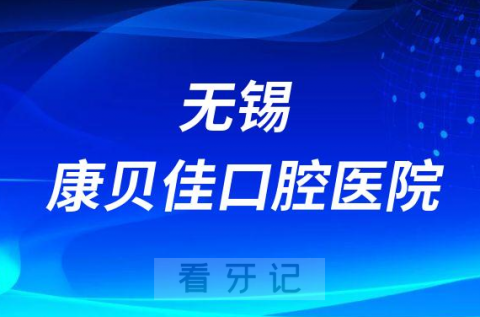 无锡
康贝佳口腔医院

看牙记